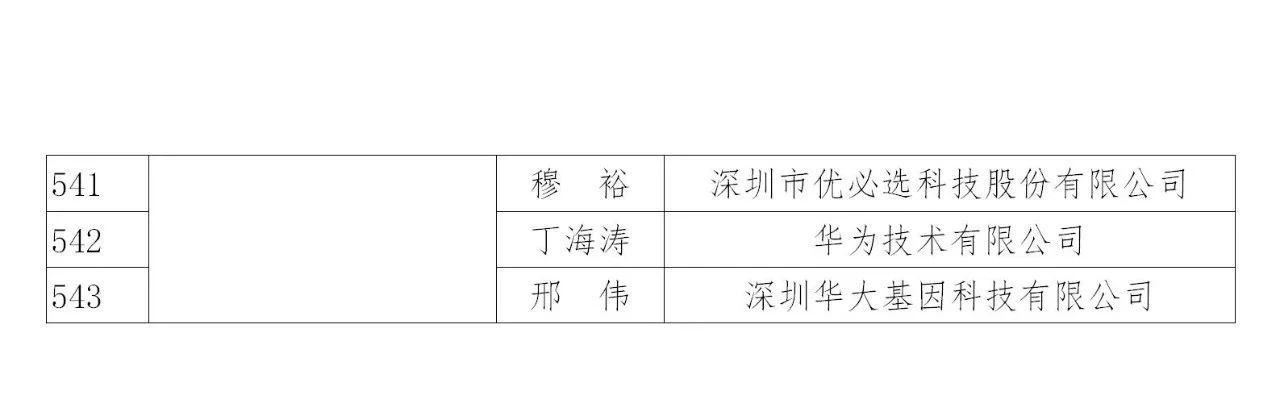 | 541 | | 穆　裕 | 深圳市优必选科技股份有限公司 |
|---|---|---|---|
| 542 | | 丁海涛 | 华为技术有限公司 |
| 543 | | 邢　伟 | 深圳华大基因科技有限公司 |